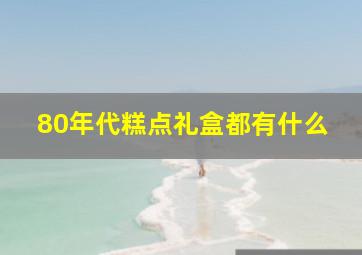 80年代糕点礼盒都有什么